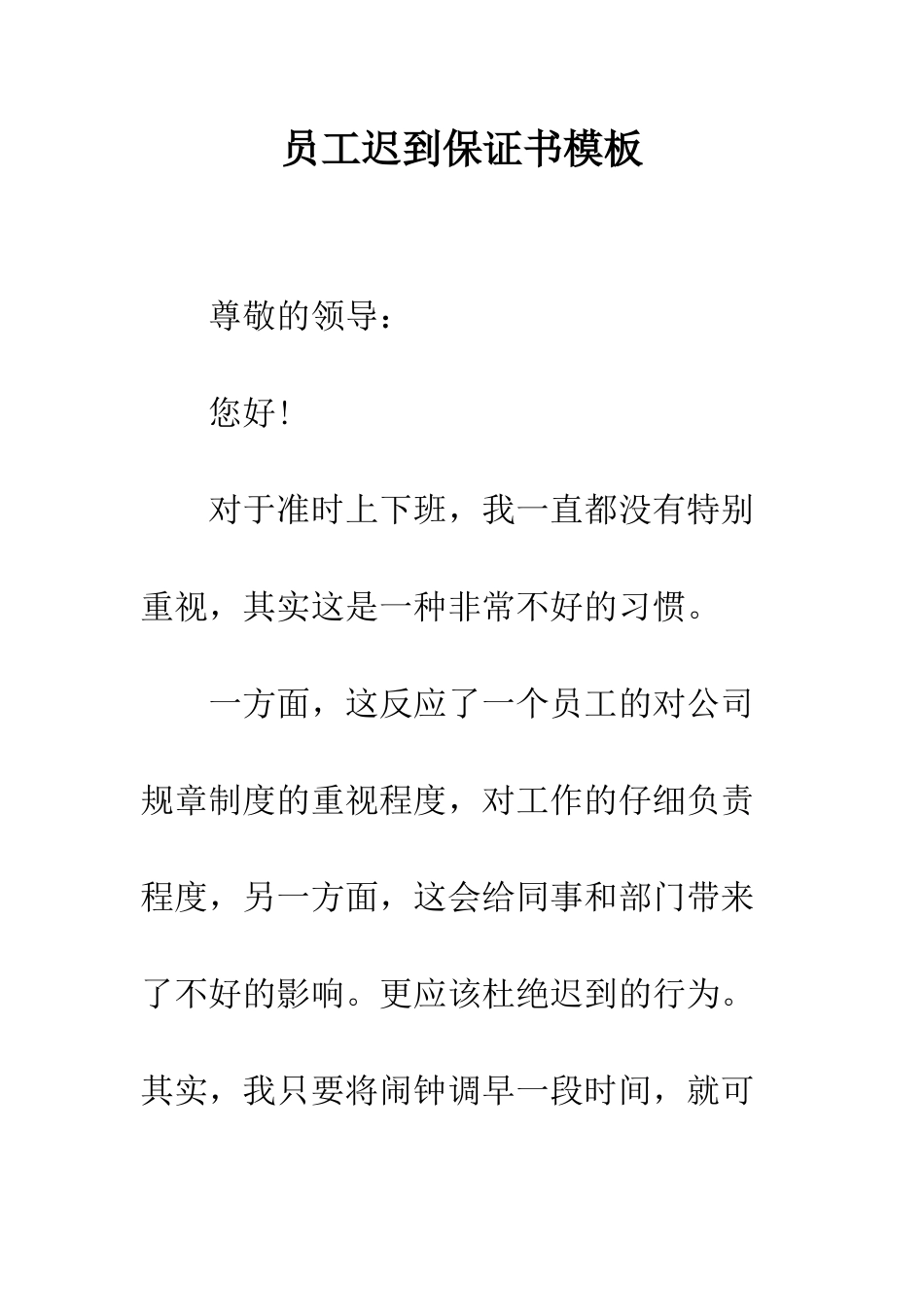 员工迟到保证书模板

尊敬的领导：

您好！

对于准时上下班，我一直都没有特别重视，其实这是一种非常不好的习惯。

一方面，这反应了一个员工的对公司规章制度的重视程度，对工作的仔细负责程度，另一方面，这会给同事和部门带来了不好的影响。更应该杜绝迟到的行为。其实，我只要将闹钟调早一段时间，就可